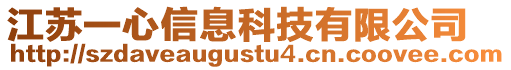 江苏一心信息科技有限公司
http://szdaveaugustu4.cn.coovee.com